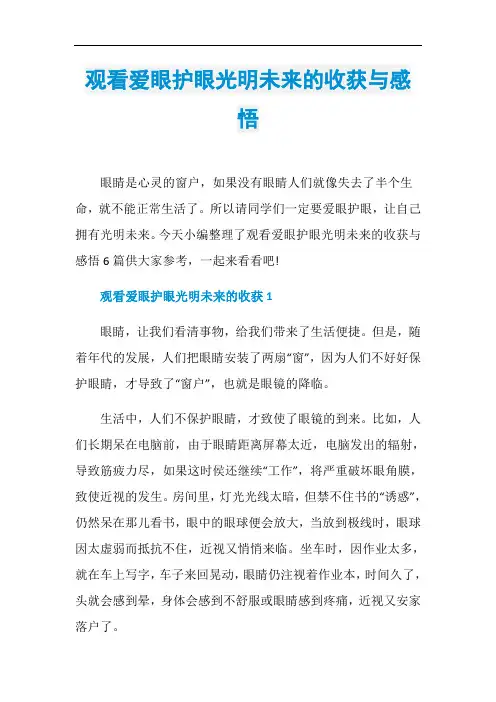 观看爱眼护眼光明未来的收获与感悟

眼睛是心灵的窗户，如果没有眼睛人们就像失去了半个生命，就不能正常生活了。所以请同学们一定要爱眼护眼，让自己拥有光明未来。今天小编整理了观看爱眼护眼光明未来的收获与感悟6篇供大家参考，一起来看看吧!

观看爱眼护眼光明未来的收获1

眼睛，让我们看清事物，给我们带来了生活便捷。但是，随着年代的发展，人们把眼睛安装了两扇“窗”，因为人们不好好保护眼睛，才导致了“窗户”，也就是眼镜的降临。

生活中，人们不保护眼睛，才致使了眼镜的到来。比如，人们长期呆在电脑前，由于眼睛距离屏幕太近，电脑发出的辐射，导致筋疲力尽，如果这时侯还继续“工作”，将严重破坏眼角膜，致使近视的发生。房间里，灯光光线太暗，但禁不住书的“诱惑”，仍然呆在那儿看书，眼中的眼球便会放大，当放到极线时，眼球因太虚弱而抵抗不住，近视又悄悄来临。坐车时，因作业太多，就在车上写字，车子来回晃动，眼睛仍注视着作业本，时间久了，头就会感到晕，身体会感到不舒服或眼睛感到疼痛，近视又安家落户了。